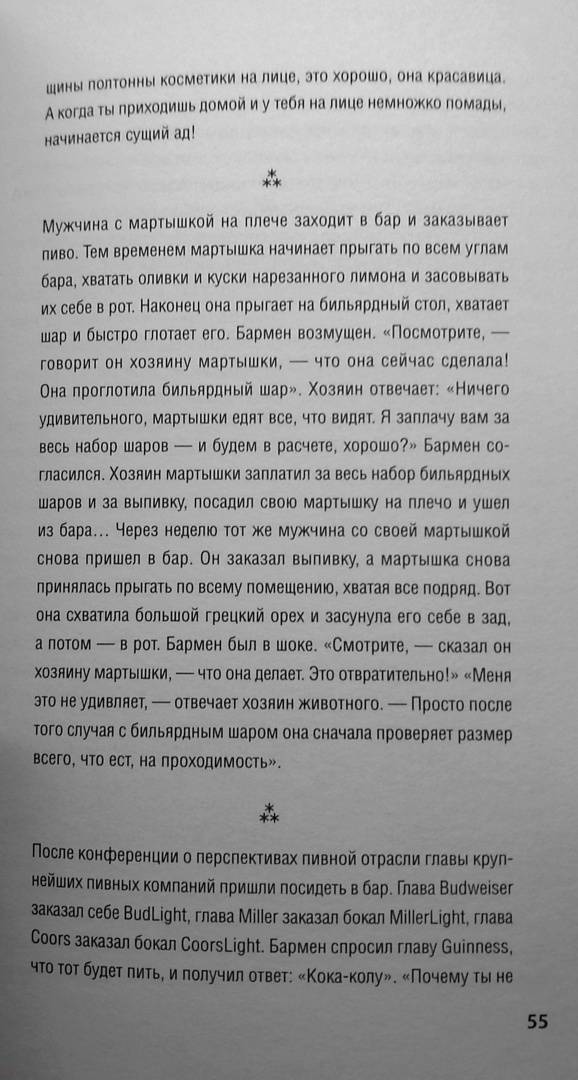 щины полтонны косметики на лице, это хорошо, она красавица. А когда ты приходишь домой и у тебя на лице немножко помады, начинается сущий ад!

⁂

Мужчина с мартышкой на плече заходит в бар и заказывает пиво. Тем временем мартышка начинает прыгать по всем углам бара, хватать оливки и куски нарезанного лимона и засовывать их себе в рот. Наконец она прыгает на бильярдный стол, хватает шар и быстро глотает его. Бармен возмущен. «Посмотрите, — говорит он хозяину мартышки, — что она сейчас сделала! Она проглотила бильярдный шар». Хозяин отвечает: «Ничего удивительного, мартышки едят все, что видят. Я заплачу вам за весь набор шаров — и будем в расчете, хорошо?» Бармен согласился. Хозяин мартышки заплатил за весь набор бильярдных шаров и за выпивку, посадил свою мартышку на плечо и ушел из бара... Через неделю тот же мужчина со своей мартышкой снова пришел в бар. Он заказал выпивку, а мартышка снова принялась прыгать по всему помещению, хватая все подряд. Вот она схватила большой грецкий орех и засунула его себе в зад, а потом — в рот. Бармен был в шоке. «Смотрите, — сказал он хозяину мартышки, — что она делает. Это отвратительно!» «Меня это не удивляет, — отвечает хозяин животного. — Просто после того случая с бильярдным шаром она сначала проверяет размер всего, что ест, на проходимость».

⁂

После конференции о перспективах пивной отрасли главы крупнейших пивных компаний пришли посидеть в бар. Глава Budweiser заказал себе BudLight, глава Miller заказал бокал MillerLight, глава Coors заказал бокал CoorsLight. Бармен спросил главу Guinness, что тот будет пить, и получил ответ: «Кока-колу». «Почему ты не

55